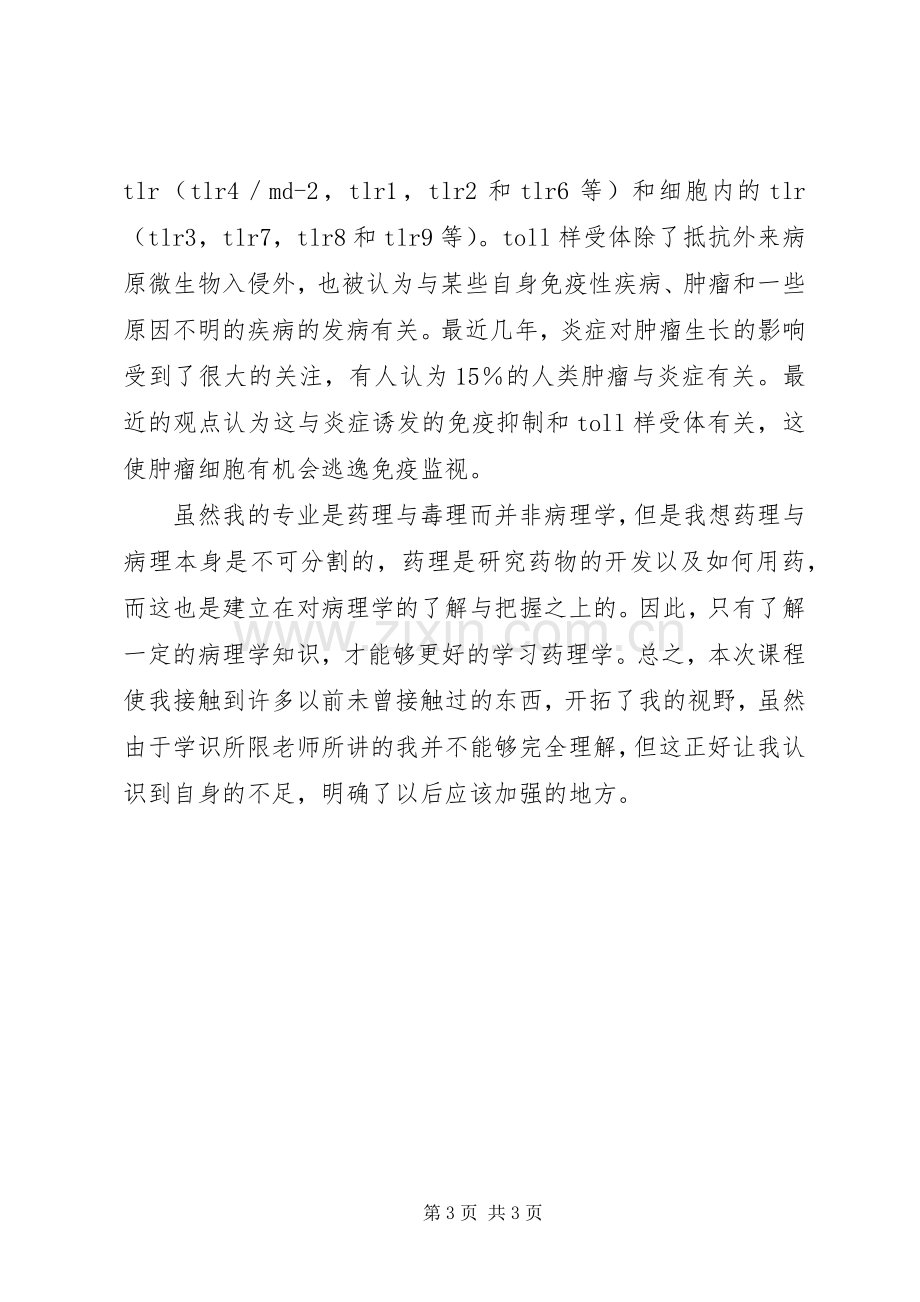 tlr（tlr4/md-2，tlr1，tlr2和tlr6等）和细胞内的tlr（tlr3，tlr7，tlr8和tlr9等）。toll样受体除了抵抗外来病原微生物入侵外，也被认为与某些自身免疫性疾病、肿瘤和一些原因不明的疾病的发病有关。最近几年，炎症对肿瘤生长的影响受到了很大的关注，有人认为15%的人类肿瘤与炎症有关。最近的观点认为这与炎症诱发的免疫抑制和toll样受体有关，这使肿瘤细胞有机会逃逸免疫监视。

虽然我的专业是药理与毒理而并非病理学，但是我想药理与病理本身是不可分割的，药理是研究药物的开发以及如何用药，而这也是建立在对病理学的了解与把握之上的。因此，只有了解一定的病理学知识，才能够更好的学习药理学。总之，本次课程使我接触到许多以前未曾接触过的东西，开拓了我的视野，虽然由于学识所限老师所讲的我并不能够完全理解，但这正好让我认识到自身的不足，明确了以后应该加强的地方。

第3页 共3页

www.zixin.com.cn